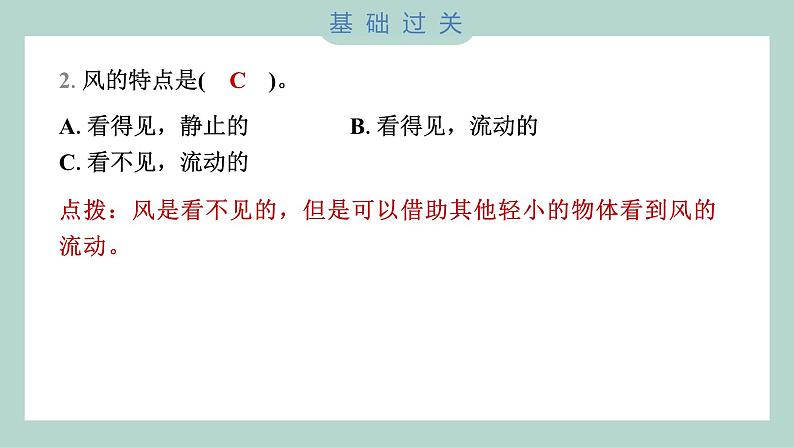 基础过关

2. 风的特点是( C )。

A. 看得见，静止的
B. 看得见，流动的
C. 看不见，流动的

点拨：风是看不见的，但是可以借助其他轻小的物体看到风的流动。